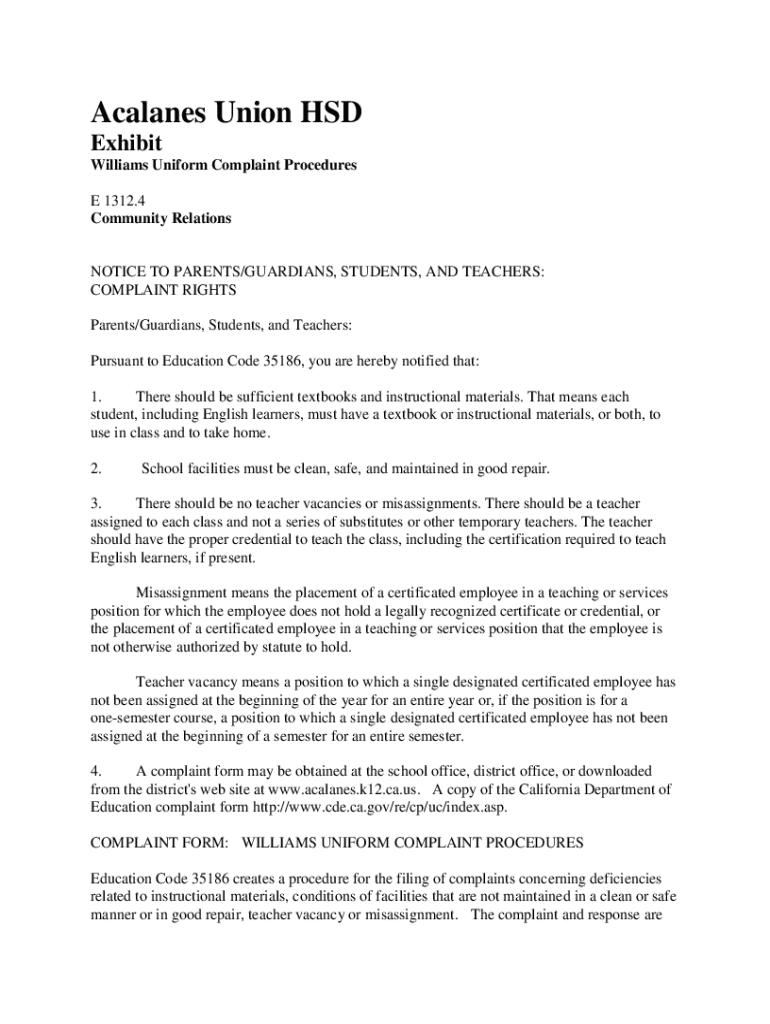 Acalanes Union HSD
Exhibit
Williams Uniform Complaint Procedures

E 1312.4
Community Relations

NOTICE TO PARENTS/GUARDIANS, STUDENTS, AND TEACHERS: COMPLAINT RIGHTS

Parents/Guardians, Students, and Teachers:

Pursuant to Education Code 35186, you are hereby notified that:

1. There should be sufficient textbooks and instructional materials. That means each student, including English learners, must have a textbook or instructional materials, or both, to use in class and to take home.

2. School facilities must be clean, safe, and maintained in good repair.

3. There should be no teacher vacancies or misassignments. There should be a teacher assigned to each class and not a series of substitutes or other temporary teachers. The teacher should have the proper credential to teach the class, including the certification required to teach English learners, if present.

Misassignment means the placement of a certificated employee in a teaching or services position for which the employee does not hold a legally recognized certificate or credential, or the placement of a certificated employee in a teaching or services position that the employee is not otherwise authorized by statute to hold.

Teacher vacancy means a position to which a single designated certificated employee has not been assigned at the beginning of the year for an entire year or, if the position is for a one-semester course, a position to which a single designated certificated employee has not been assigned at the beginning of a semester for an entire semester.

4. A complaint form may be obtained at the school office, district office, or downloaded from the district's web site at www.acalanes.k12.ca.us. A copy of the California Department of Education complaint form http://www.cde.ca.gov/re/cp/uc/index.asp.

COMPLAINT FORM: WILLIAMS UNIFORM COMPLAINT PROCEDURES

Education Code 35186 creates a procedure for the filing of complaints concerning deficiencies related to instructional materials, conditions of facilities that are not maintained in a clean or safe manner or in good repair, teacher vacancy or misassignment. The complaint and response are